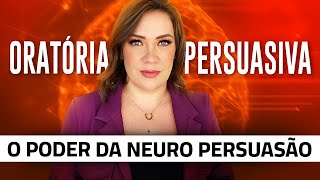 ORATÓRIA PERSUASIVA

O PODER DA NEURO PERSUASÃO